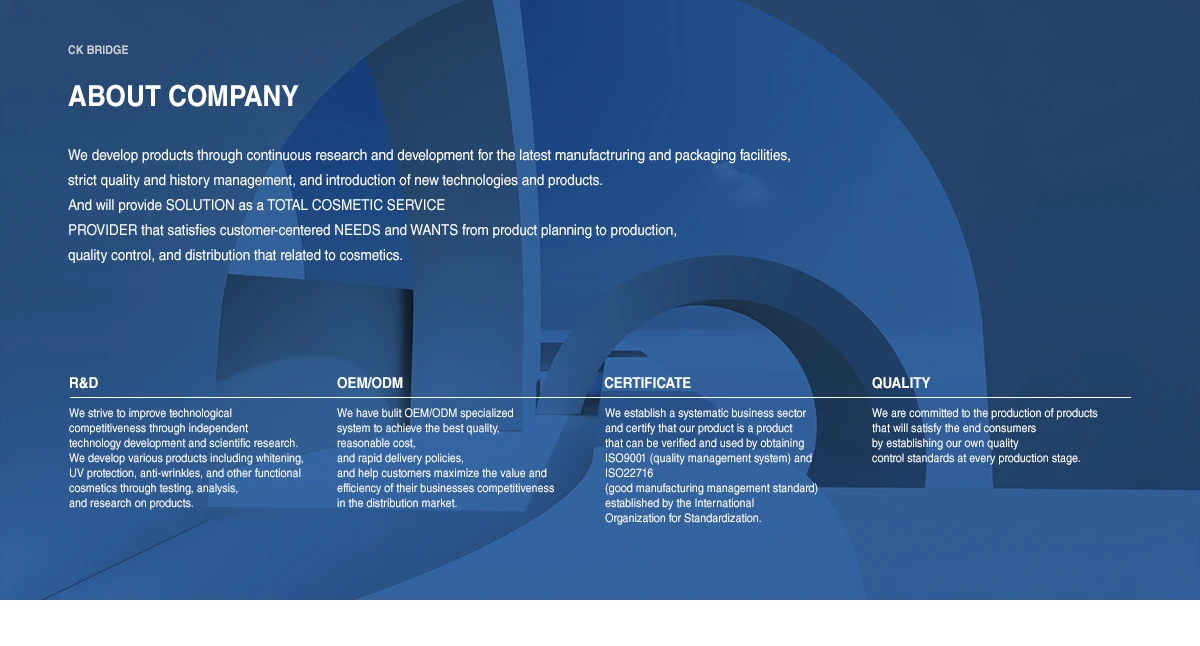 CK BRIDGE

ABOUT COMPANY

We develop products through continuous research and development for the latest manufactruring and packaging facilities, strict quality and history management, and introduction of new technologies and products.
And will provide SOLUTION as a TOTAL COSMETIC SERVICE
PROVIDER that satisfies customer-centered NEEDS and WANTS from product planning to production, quality control, and distribution that related to cosmetics.

R&D

We strive to improve technological competitiveness through independent technology development and scientific research. We develop various products including whitening, UV protection, anti-wrinkles, and other functional cosmetics through testing, analysis, and research on products.

OEM/ODM

We have built OEM/ODM specialized system to achieve the best quality, reasonable cost, and rapid delivery policies, and help customers maximize the value and efficiency of their businesses competitiveness in the distribution market.

CERTIFICATE

We establish a systematic business sector and certify that our product is a product that can be verified and used by obtaining ISO9001 (quality management system) and ISO22716 (good manufacturing management standard) established by the International Organization for Standardization.

QUALITY

We are committed to the production of products that will satisfy the end consumers by establishing our own quality control standards at every production stage.